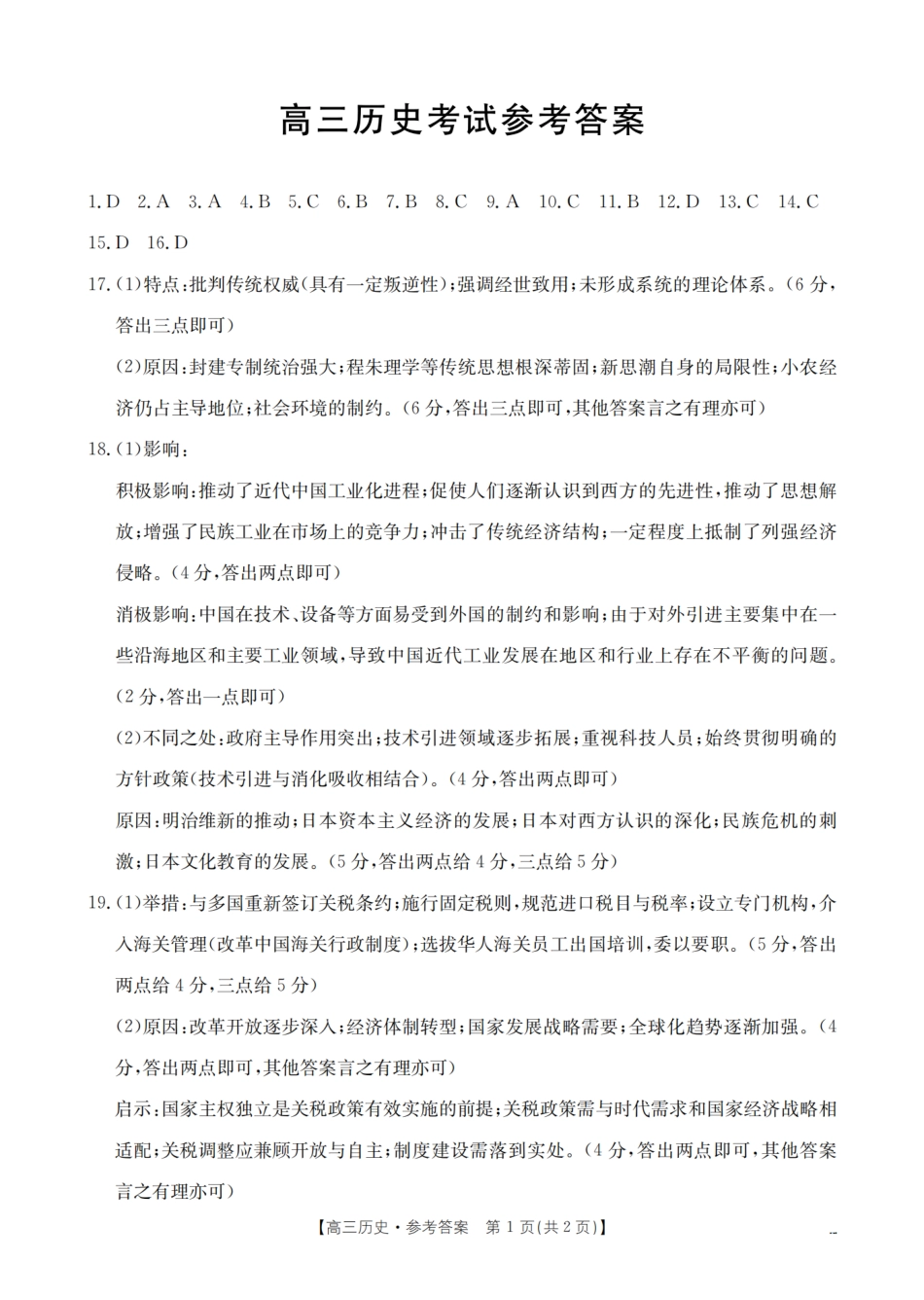 高三历史考试参考答案

1.D 2.A 3.A 4.B 5.C 6.B 7.B 8.C 9.A 10.C 11.B 12.D 13.C 14.C 15.D 16.D

17.(1)特点:批判传统权威(具有一定叛逆性);强调经世致用;未形成系统的理论体系。(6分,答出三点即可)

(2)原因:封建专制统治强大;程朱理学等传统思想根深蒂固;新思潮自身的局限性;小农经济仍占主导地位;社会环境的制约。(6分,答出三点即可,其他答案言之有理亦可)

18.(1)影响:

积极影响:推动了近代中国工业化进程;促使人们逐渐认识到西方的先进性,推动了思想解放;增强了民族工业在市场上的竞争力;冲击了传统经济结构;一定程度上抵制了列强经济侵略。(4分,答出两点即可)

消极影响:中国在技术、设备等方面易受到外国的制约和影响;由于对外引进主要集中在一些沿海地区和主要工业领域,导致中国近代工业发展在地区和行业上存在不平衡的问题。(2分,答出一点即可)

(2)不同之处:政府主导作用突出;技术引进领域逐步拓展;重视科技人员;始终贯彻明确的方针政策(技术引进与消化吸收相结合)。(4分,答出两点即可)

原因:明治维新的推动;日本资本主义经济的发展;日本对西方认识的深化;民族危机的刺激;日本文化教育的发展。(5分,答出两点给4分,三点给5分)

19.(1)举措:与多国重新签订关税条约;施行固定税则,规范进口税目与税率;设立专门机构,介入海关管理(改革中国海关行政制度);选拔华人海关员工出国培训,委以要职。(5分,答出两点给4分,三点给5分)

(2)原因:改革开放逐步深入;经济体制转型;国家发展战略需要;全球化趋势逐渐加强。(4分,答出两点即可,其他答案言之有理亦可)

启示:国家主权独立是关税政策有效实施的前提;关税政策需与时代需求和国家经济战略相适配;关税调整应兼顾开放与自主;制度建设需落到实处。(4分,答出两点即可,其他答案言之有理亦可)

【高三历史·参考答案 第1页(共2页)】